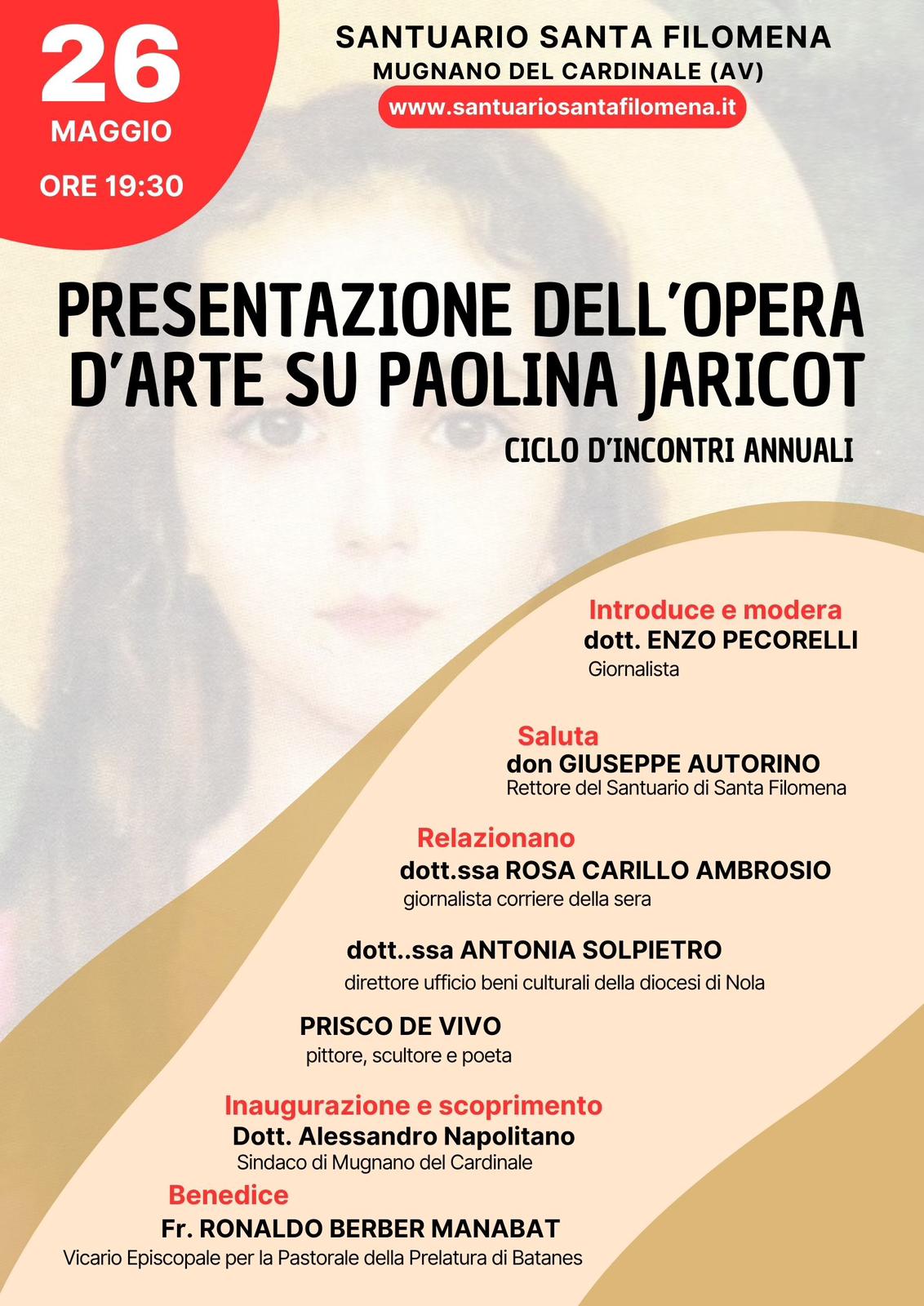 26
MAGGIO
ORE 19:30

SANTUARIO SANTA FILOMENA
MUGNANO DEL CARDINALE (AV)
www.santuariosantafilomena.it

PRESENTAZIONE DELL'OPERA D'ARTE SU PAOLINA JARICOT

CICLO D'INCONTRI ANNUALI

Introduce e modera
dott. ENZO PECORELLI
Giornalista

Saluta
don GIUSEPPE AUTORINO
Rettore del Santuario di Santa Filomena

Relazionano
dott.ssa ROSA CARILLO AMBROSIO
giornalista corriere della sera

dott..ssa ANTONIA SOLPIETRO
direttore ufficio beni culturali della diocesi di Nola

PRISCO DE VIVO
pittore, scultore e poeta

Inaugurazione e scoprimento
Dott. Alessandro Napolitano
Sindaco di Mugnano del Cardinale

Benedice
Fr. RONALDO BERBER MANABAT
Vicario Episcopale per la Pastorale della Prelatura di Batanes